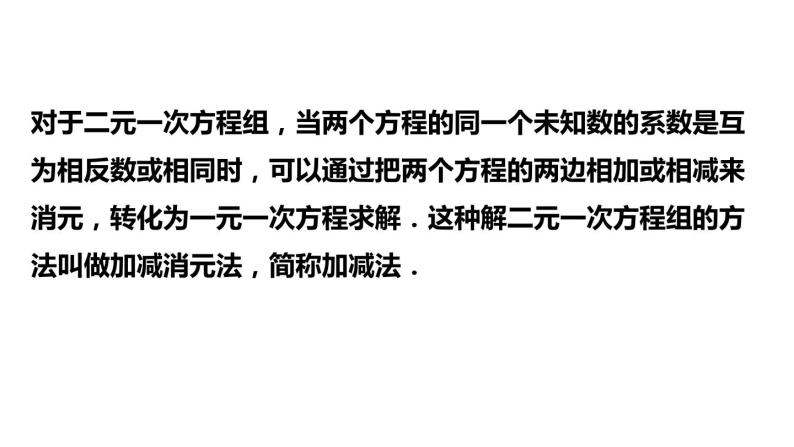 对于二元一次方程组，当两个方程的同一个未知数的系数是互为相反数或相同时，可以通过把两个方程的两边相加或相减来消元，转化为一元一次方程求解．这种解二元一次方程组的方法叫做加减消元法，简称加减法．